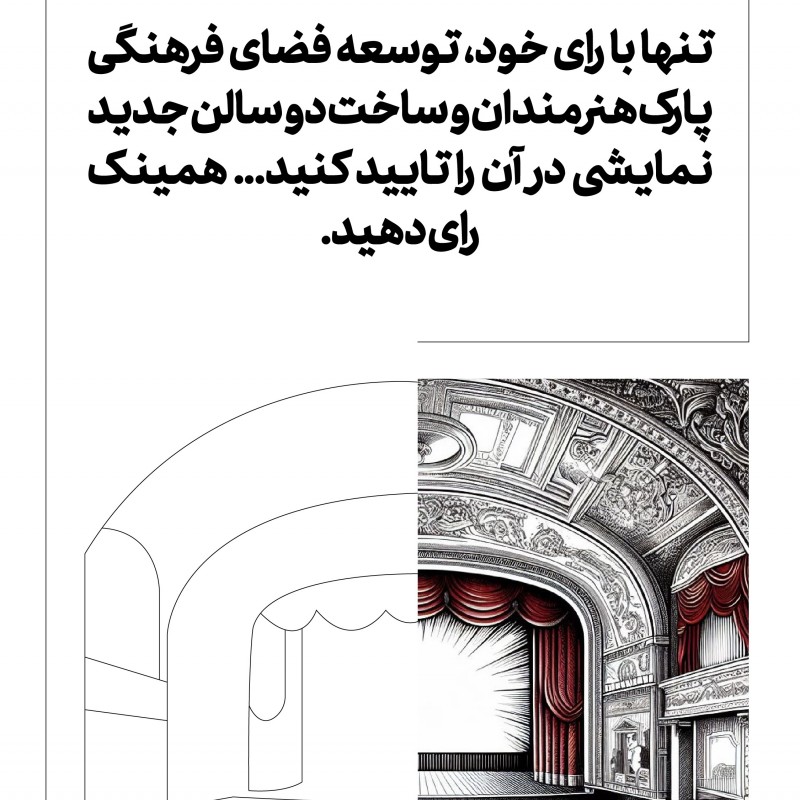 تنها با رای خود، توسعه فضای فرهنگی پارک هنرمندان و ساخت دو سالن جدید نمایشی در آن را تایید کنید... همینک رای دهید.